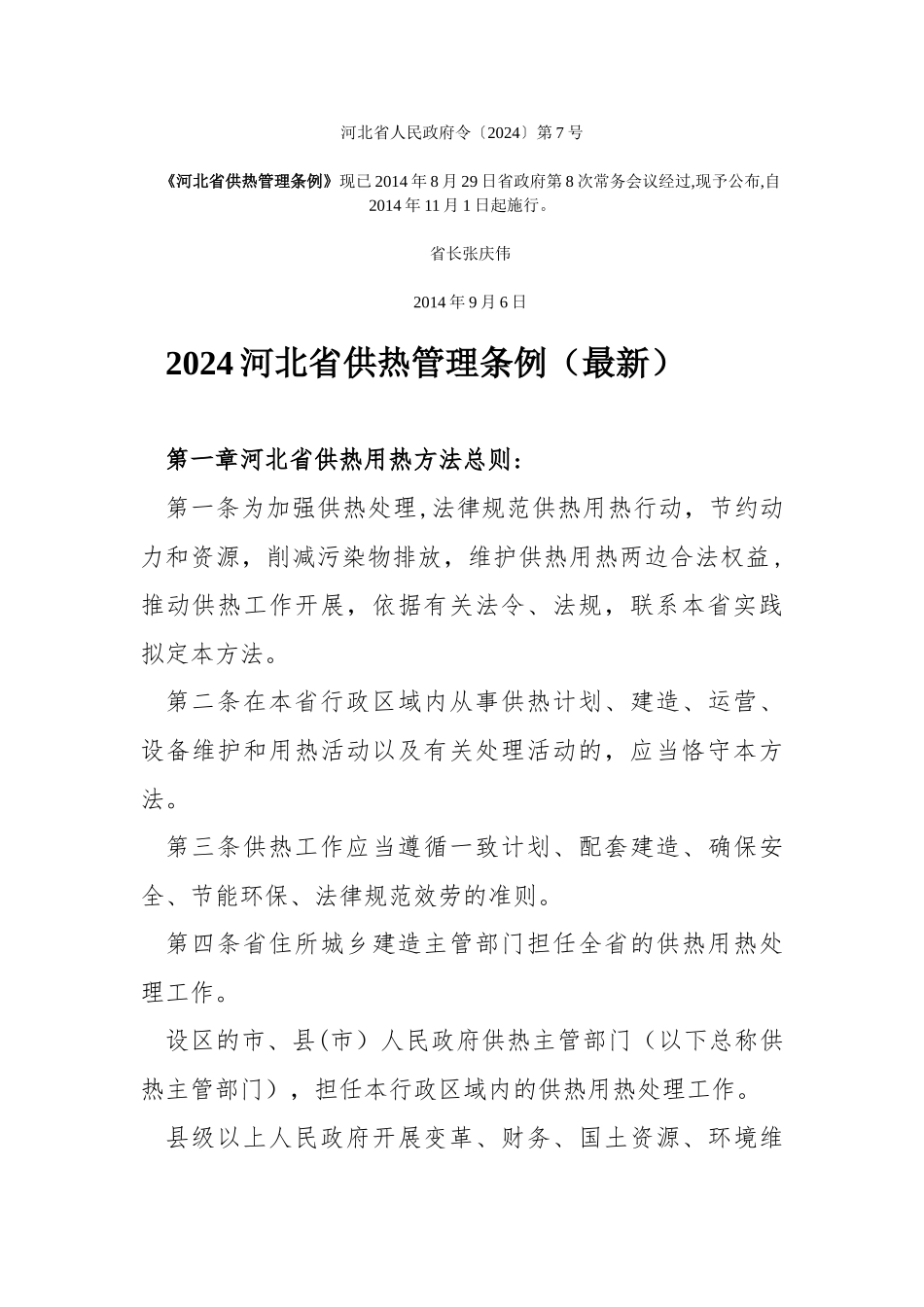 河北省人民政府令〔2024〕第7号

《河北省供热管理条例》现已2014年8月29日省政府第8次常务会议经过,现予公布,自2014年11月1日起施行。

省长张庆伟

2014年9月6日

2024河北省供热管理条例（最新）

第一章河北省供热用热方法总则：

第一条为加强供热处理,法律规范供热用热行动，节约动力和资源，削减污染物排放，维护供热用热两边合法权益，推动供热工作开展，依据有关法令、法规，联系本省实践拟定本方法。

第二条在本省行政区域内从事供热计划、建造、运营、设备维护和用热活动以及有关处理活动的，应当恪守本方法。

第三条供热工作应当遵循一致计划、配套建造、确保安全、节能环保、法律规范效劳的准则。

第四条省住所城乡建造主管部门担任全省的供热用热处理工作。

设区的市、县(市）人民政府供热主管部门（以下总称供热主管部门），担任本行政区域内的供热用热处理工作。

县级以上人民政府开展变革、财务、国土资源、环境维